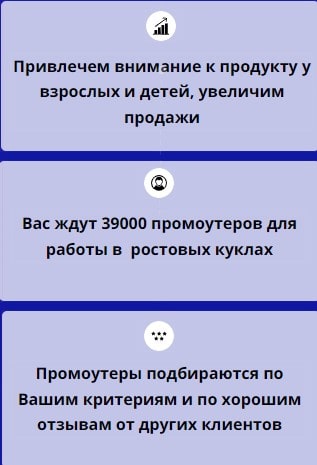 Привлечем внимание к продукту у взрослых и детей, увеличим продажи

Вас ждут 39000 промоутеров для работы в  ростовых куклах

Промоутеры подбираются по Вашим критериям и по хорошим отзывам от других клиентов